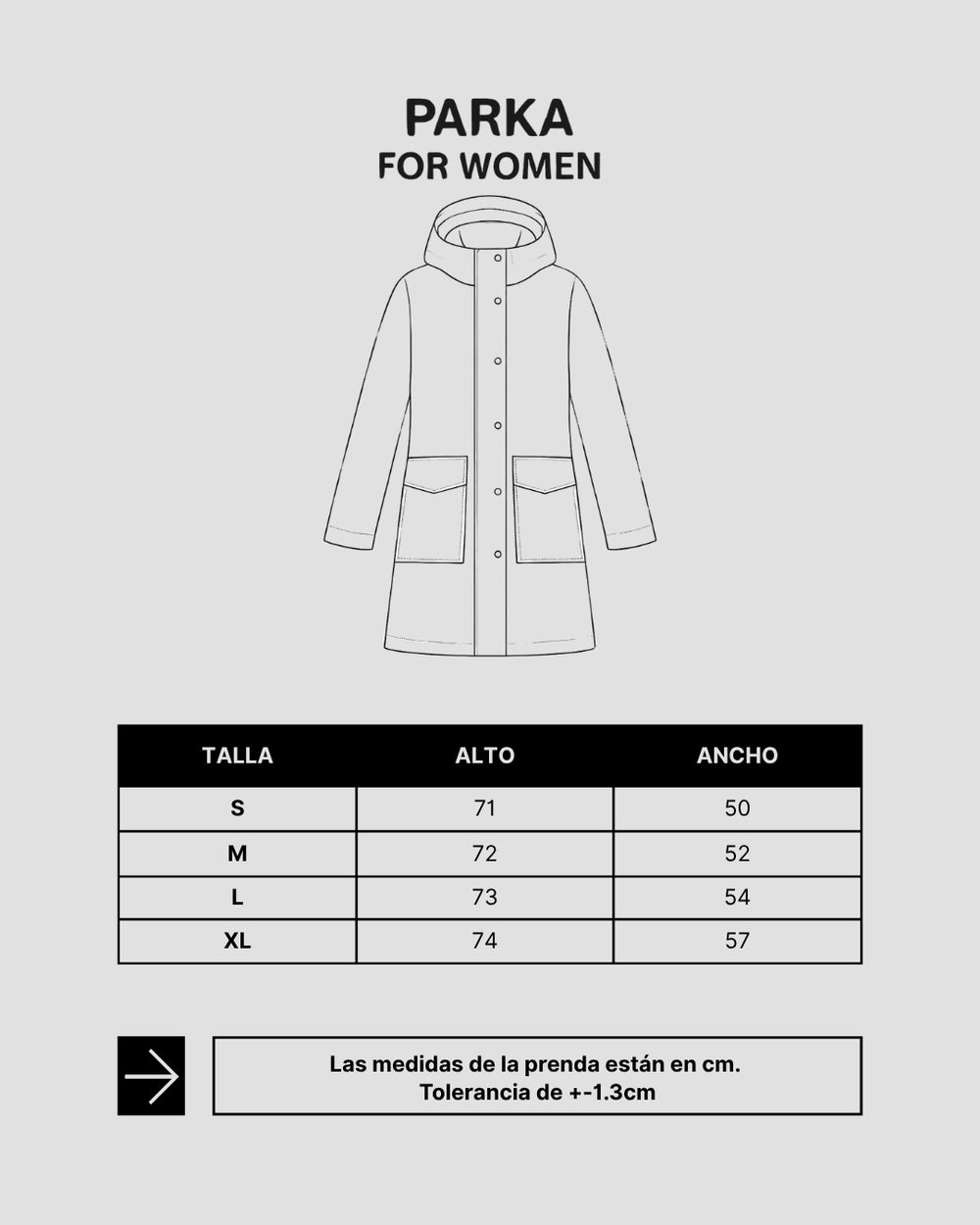 PARKA
FOR WOMEN

| TALLA | ALTO | ANCHO |
|---|---|---|
| S | 71 | 50 |
| M | 72 | 52 |
| L | 73 | 54 |
| XL | 74 | 57 |

Las medidas de la prenda están en cm.
Tolerancia de +-1.3cm